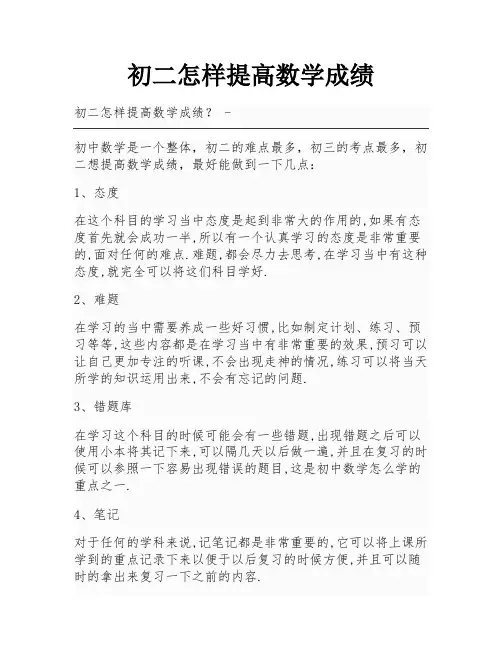 初二怎样提高数学成绩

初二怎样提高数学成绩？ -

初中数学是一个整体，初二的难点最多，初三的考点最多，初二想提高数学成绩，最好能做到一下几点：

1、态度

在这个科目的学习当中态度是起到非常大的作用的,如果有态度首先就会成功一半,所以有一个认真学习的态度是非常重要的,面对任何的难点.难题,都会尽力去思考,在学习当中有这种态度,就完全可以将这们科目学好.

2、难题

在学习的当中需要养成一些好习惯,比如制定计划、练习、预习等等,这些内容都是在学习当中有非常重要的效果,预习可以让自己更加专注的听课,不会出现走神的情况,练习可以将当天所学的知识运用出来,不会有忘记的问题.

3、错题库

在学习这个科目的时候可能会有一些错题,出现错题之后可以使用小本将其记下来,可以隔几天以后做一遍,并且在复习的时候可以参照一下容易出现错误的题目,这是初中数学怎么学的重点之一.

4、笔记

对于任何的学科来说,记笔记都是非常重要的,它可以将上课所学到的重点记录下来以便于以后复习的时候方便,并且可以随时的拿出来复习一下之前的内容.